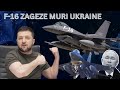 F-16 ZAGEZE MURI UKRAINE